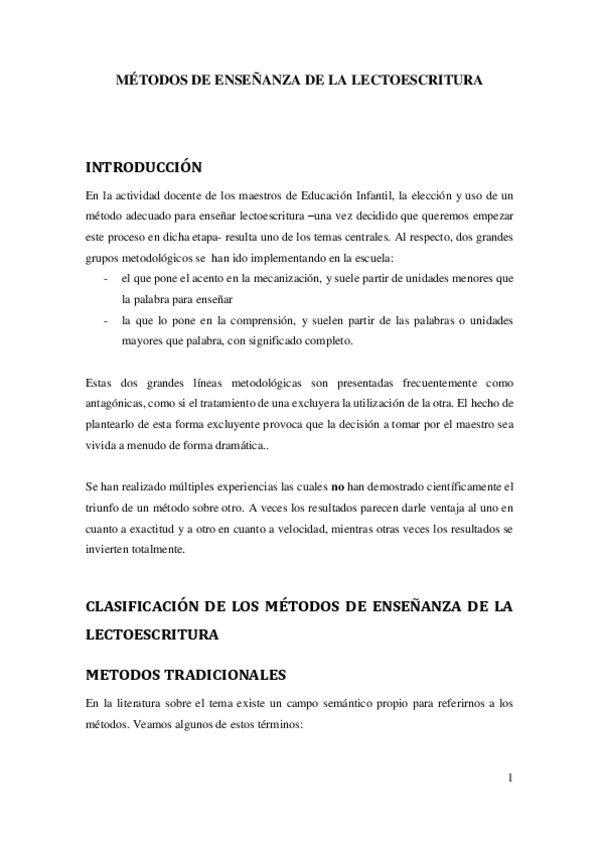 MÉTODOS DE ENSEÑANZA DE LA LECTOESCRITURA

INTRODUCCIÓN

En la actividad docente de los maestros de Educación Infantil, la elección y uso de un método adecuado para enseñar lectoescritura –una vez decidido que queremos empezar este proceso en dicha etapa- resulta uno de los temas centrales. Al respecto, dos grandes grupos metodológicos se han ido implementando en la escuela:

- el que pone el acento en la mecanización, y suele partir de unidades menores que la palabra para enseñar
- la que lo pone en la comprensión, y suelen partir de las palabras o unidades mayores que palabra, con significado completo.

Estas dos grandes líneas metodológicas son presentadas frecuentemente como antagónicas, como si el tratamiento de una excluyera la utilización de la otra. El hecho de plantearlo de esta forma excluyente provoca que la decisión a tomar por el maestro sea vivida a menudo de forma dramática..

Se han realizado múltiples experiencias las cuales no han demostrado científicamente el triunfo de un método sobre otro. A veces los resultados parecen darle ventaja al uno en cuanto a exactitud y a otro en cuanto a velocidad, mientras otras veces los resultados se invierten totalmente.

CLASIFICACIÓN DE LOS MÉTODOS DE ENSEÑANZA DE LA LECTOESCRITURA

METODOS TRADICIONALES

En la literatura sobre el tema existe un campo semántico propio para referirnos a los métodos. Veamos algunos de estos términos:

1